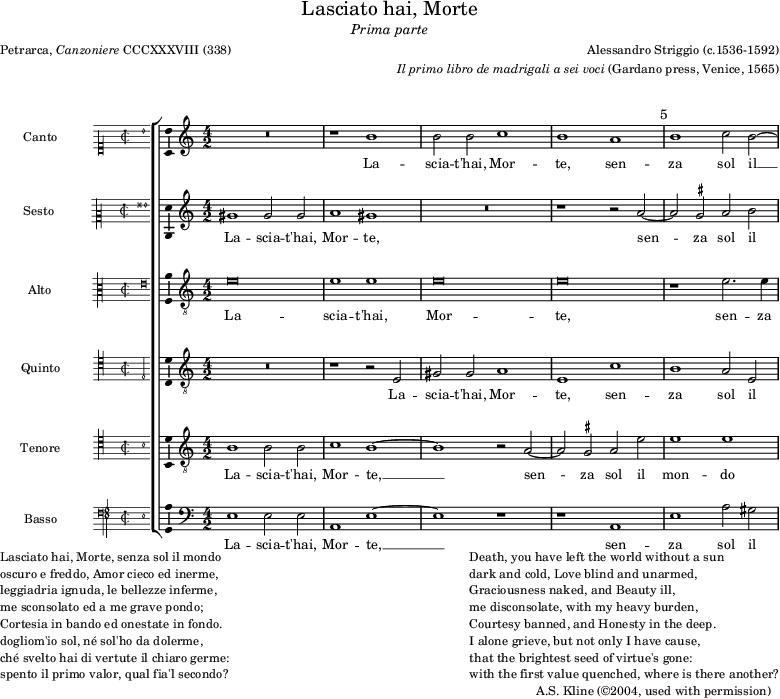 Lasciato hai, Morte

Prima parte

Petrarca, Canzoniere CCCXXXVIII (338)

Alessandro Striggio (c.1536-1592)

Il primo libro de madrigali a sei voci (Gardano press, Venice, 1565)

Canto

5

La - scia-t'hai, Mor - te, sen - za sol il

Sesto

La - scia-t'hai, Mor - te, sen - za sol il

Alto

La - scia-t'hai, Mor - - te, sen - za

Quinto

La - scia-t'hai, Mor - te, sen - za sol il

Tenore

La - scia-t'hai, Mor - te, sen - za sol il mon - do

Basso

La - scia-t'hai, Mor - te, sen - za sol il

Lasciato hai, Morte, senza sol il mondo
oscuro e freddo, Amor cieco ed inerme,
leggiadria ignuda, le bellezze inferme,
me sconsolato ed a me grave pondo;
Cortesia in bando ed onestate in fondo.
dogliom'io sol, né sol'ho da dolerme,
ché svelto hai di vertute il chiaro germe:
spento il primo valor, qual fia'l secondo?

Death, you have left the world without a sun
dark and cold, Love blind and unarmed,
Graciousness naked, and Beauty ill,
me disconsolate, with my heavy burden,
Courtesy banned, and Honesty in the deep.
I alone grieve, but not only I have cause,
that the brightest seed of virtue's gone:
with the first value quenched, where is there another?

A.S. Kline (©2004, used with permission)